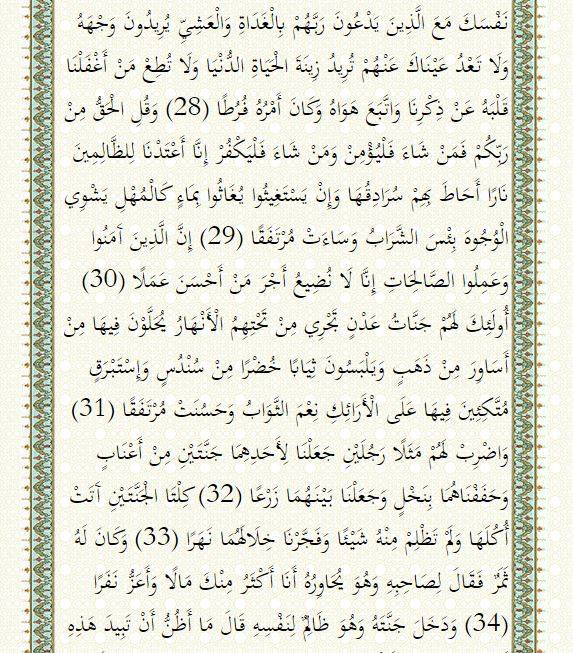 نَفْسَكَ مَعَ الَّذِينَ يَدْعُونَ رَبَّهُمْ بِالْغَدَاةِ وَالْعَشِيِّ يُرِيدُونَ وَجْهَهُ وَلَا تَعْدُ عَيْنَاكَ عَنْهُمْ تُرِيدُ زِينَةَ الْحَيَاةِ الدُّنْيَا وَلَا تُطِعْ مَنْ أَغْفَلْنَا قَلْبَهُ عَنْ ذِكْرِنَا وَاتَّبَعَ هَوَاهُ وَكَانَ أَمْرُهُ فُرُطًا (28) وَقُلِ الْحَقُّ مِنْ رَبِّكُمْ فَمَنْ شَاءَ فَلْيُؤْمِنْ وَمَنْ شَاءَ فَلْيَكْفُرْ إِنَّا أَعْتَدْنَا لِلظَّالِمِينَ نَارًا أَحَاطَ بِهِمْ سُرَادِقُهَا وَإِنْ يَسْتَغِيثُوا يُغَاثُوا بِمَاءٍ كَالْمُهْلِ يَشْوِي الْوُجُوهَ بِئْسَ الشَّرَابُ وَسَاءَتْ مُرْتَفَقًا (29) إِنَّ الَّذِينَ آمَنُوا وَعَمِلُوا الصَّالِحَاتِ إِنَّا لَا نُضِيعُ أَجْرَ مَنْ أَحْسَنَ عَمَلًا (30) أُولَئِكَ لَهُمْ جَنَّاتُ عَدْنٍ تَجْرِي مِنْ تَحْتِهِمُ الْأَنْهَارُ يُحَلَّوْنَ فِيهَا مِنْ أَسَاوِرَ مِنْ ذَهَبٍ وَيَلْبَسُونَ ثِيَابًا خُضْرًا مِنْ سُنْدُسٍ وَإِسْتَبْرَقٍ مُتَّكِئِينَ فِيهَا عَلَى الْأَرَائِكِ نِعْمَ الثَّوَابُ وَحَسُنَتْ مُرْتَفَقًا (31) وَاضْرِبْ لَهُمْ مَثَلًا رَجُلَيْنِ جَعَلْنَا لِأَحَدِهِمَا جَنَّتَيْنِ مِنْ أَعْنَابٍ وَحَفَفْنَاهُمَا بِنَخْلٍ وَجَعَلْنَا بَيْنَهُمَا زَرْعًا (32) كِلْتَا الْجَنَّتَيْنِ آتَتْ أُكُلَهَا وَلَمْ تَظْلِمْ مِنْهُ شَيْئًا وَفَجَّرْنَا خِلَالَهُمَا نَهَرًا (33) وَكَانَ لَهُ ثَمَرٌ فَقَالَ لِصَاحِبِهِ وَهُوَ يُحَاوِرُهُ أَنَا أَكْثَرُ مِنْكَ مَالًا وَأَعَزُّ نَفَرًا (34) وَدَخَلَ جَنَّتَهُ وَهُوَ ظَالِمٌ لِنَفْسِهِ قَالَ مَا أَظُنُّ أَنْ تَبِيدَ هَذِهِ